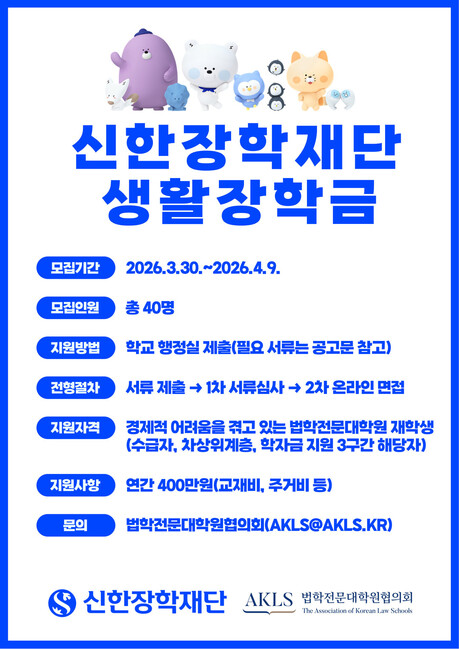 신한장학재단
생활장학금

모집기간 2026.3.30.~2026.4.9.

모집인원 총 40명

지원방법 학교 행정실 제출(필요 서류는 공고문 참고)

전형절차 서류 제출 → 1차 서류심사 → 2차 온라인 면접

지원자격 경제적 어려움을 겪고 있는 법학전문대학원 재학생 (수급자, 차상위계층, 학자금 지원 3구간 해당자)

지원사항 연간 400만원(교재비, 주거비 등)

문의 법학전문대학원협의회(AKLS@AKLS.KR)

신한장학재단

AKLS 법학전문대학원협의회
The Association of Korean Law Schools